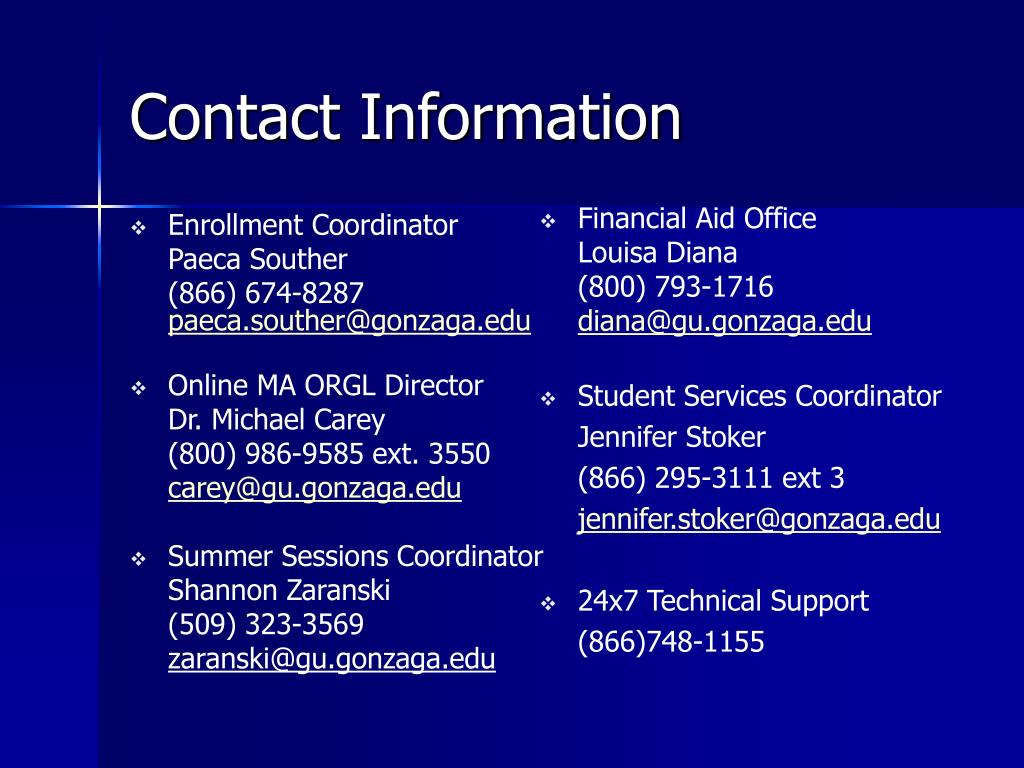 Contact Information

❖ Enrollment Coordinator
Paeca Souther
(866) 674-8287
paeca.souther@gonzaga.edu

❖ Online MA ORGL Director
Dr. Michael Carey
(800) 986-9585 ext. 3550
carey@gu.gonzaga.edu

❖ Summer Sessions Coordinator
Shannon Zaranski
(509) 323-3569
zaranski@gu.gonzaga.edu

❖ Financial Aid Office
Louisa Diana
(800) 793-1716
diana@gu.gonzaga.edu

❖ Student Services Coordinator
Jennifer Stoker
(866) 295-3111 ext 3
jennifer.stoker@gonzaga.edu

❖ 24x7 Technical Support
(866)748-1155